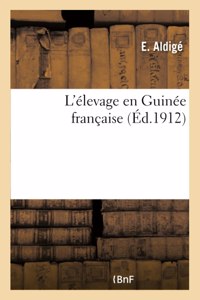 E. Aldigé

L'élevage en Guinée française (Éd.1912)

BnF